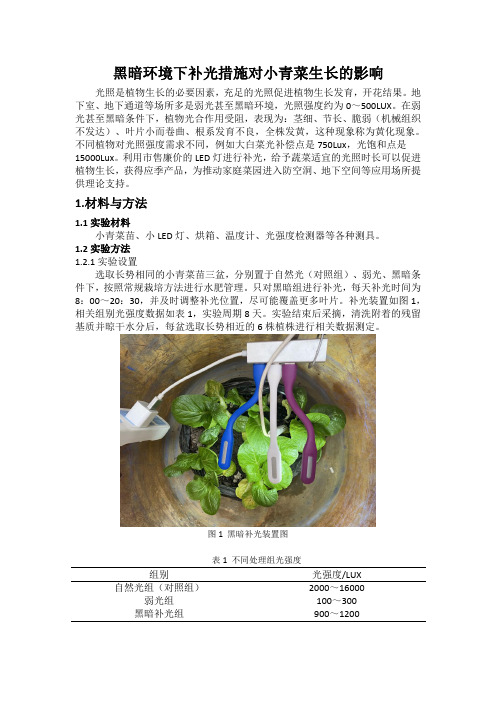 黑暗环境下补光措施对小青菜生长的影响

光照是植物生长的必要因素，充足的光照促进植物生长发育，开花结果。地下室、地下通道等场所多是弱光甚至黑暗环境，光照强度约为 0～500LUX。在弱光甚至黑暗条件下，植物光合作用受阻，表现为：茎细、节长、脆弱（机械组织不发达）、叶片小而卷曲、根系发育不良，全株发黄，这种现象称为黄化现象。不同植物对光照强度需求不同，例如大白菜光补偿点是 750Lux，光饱和点是 15000Lux。利用市售廉价的 LED 灯进行补光，给予蔬菜适宜的光照时长可以促进植物生长，获得应季产品，为推动家庭菜园进入防空洞、地下空间等应用场所提供理论支持。

1.材料与方法

1.1 实验材料

小青菜苗、小 LED 灯、烘箱、温度计、光强度检测器等各种测具。

1.2 实验方法

1.2.1 实验设置

选取长势相同的小青菜苗三盆，分别置于自然光（对照组）、弱光、黑暗条件下，按照常规栽培方法进行水肥管理。只对黑暗组进行补光，每天补光时间为 8：00～20：30，并及时调整补光位置，尽可能覆盖更多叶片。补光装置如图 1，相关组别光强度数据如表 1，实验周期 8 天。实验结束后采摘，清洗附着的残留基质并晾干水分后，每盆选取长势相近的 6 株植株进行相关数据测定。

图 1 黑暗补光装置图

表 1 不同处理组光强度

| 组别 | 光强度/LUX |
|---|---|
| 自然光组（对照组） | 2000～16000 |
| 弱光组 | 100～300 |
| 黑暗补光组 | 900～1200 |